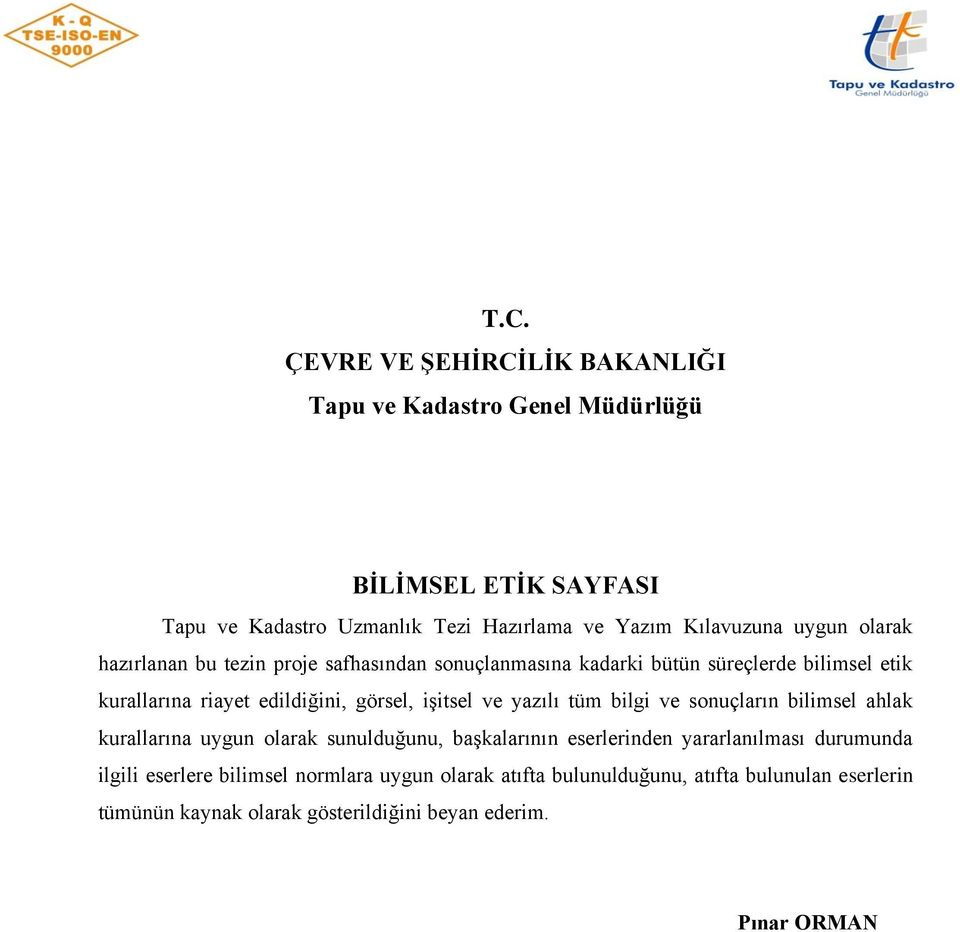 K - Q
TSE-ISO-EN
9000

Tapu ve Kadastro
Genel Müdürlüğü

T.C.
ÇEVRE VE ŞEHİRCİLİK BAKANLIĞI
Tapu ve Kadastro Genel Müdürlüğü

BİLİMSEL ETİK SAYFASI

Tapu ve Kadastro Uzmanlık Tezi Hazırlama ve Yazım Kılavuzuna uygun olarak hazırlanan bu tezin proje safhasından sonuçlanmasına kadarki bütün süreçlerde bilimsel etik kurallarına riayet edildiğini, görsel, işitsel ve yazılı tüm bilgi ve sonuçların bilimsel ahlak kurallarına uygun olarak sunulduğunu, başkalarının eserlerinden yararlanılması durumunda ilgili eserlere bilimsel normlara uygun olarak atıfta bulunulduğunu, atıfta bulunulan eserlerin tümünün kaynak olarak gösterildiğini beyan ederim.

Pınar ORMAN